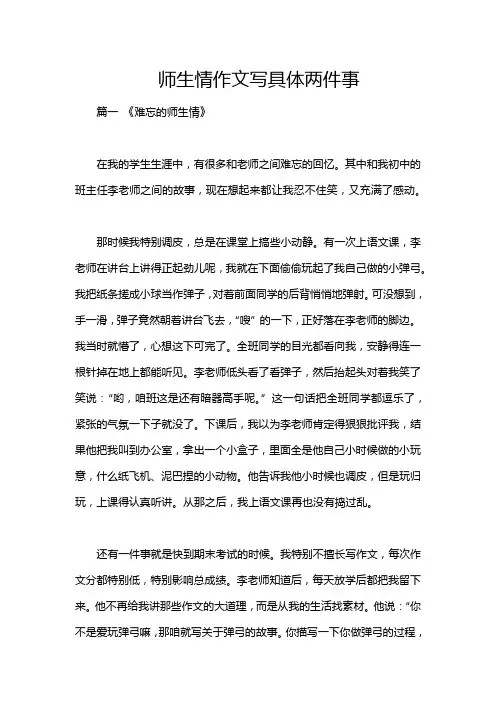 师生情作文写具体两件事

篇一 《难忘的师生情》

在我的学生生涯中，有很多和老师之间难忘的回忆。其中和我初中的班主任李老师之间的故事，现在想起来都让我忍不住笑，又充满了感动。

那时候我特别调皮，总是在课堂上搞些小动静。有一次上语文课，李老师在讲台上讲得正起劲儿呢，我就在下面偷偷玩起了我自己做的小弹弓。我把纸条搓成小球当作弹子，对着前面同学的后背悄悄地弹射。可没想到，手一滑，弹子竟然朝着讲台飞去，“嗖”的一下，正好落在李老师的脚边。我当时就懵了，心想这下可完了。全班同学的目光都看向我，安静得连一根针掉在地上都能听见。李老师低头看了看弹子，然后抬起头对着我笑了笑说：“哟，咱班这是还有暗器高手呢。”这一句话把全班同学都逗乐了，紧张的气氛一下子就没了。下课后，我以为李老师肯定得狠狠批评我，结果他把我叫到办公室，拿出一个小盒子，里面全是他自己小时候做的小玩意，什么纸飞机、泥巴捏的小动物。他告诉我他小时候也调皮，但是玩归玩，上课得认真听讲。从那之后，我上语文课再也没有捣过乱。

还有一件事就是快到期末考试的时候。我特别不擅长写作文，每次作文分都特别低，特别影响总成绩。李老师知道后，每天放学后都把我留下来。他不再给我讲那些作文的大道理，而是从我的生活找素材。他说：“你不是爱玩弹弓嘛，那咱就写关于弹弓的故事。你描写一下你做弹弓的过程，